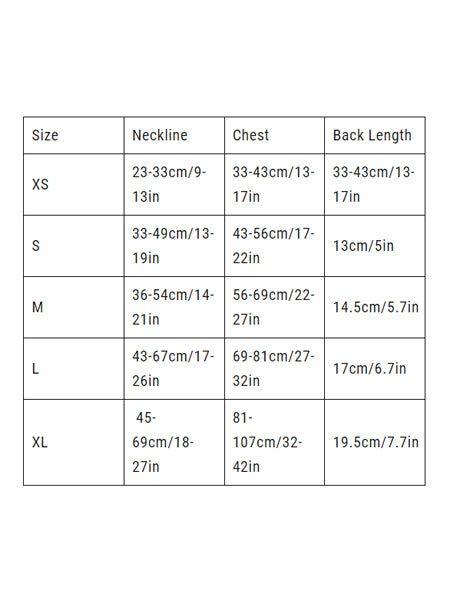 | Size | Neckline | Chest | Back Length |
|---|---|---|---|
| XS | 23-33cm/9-13in | 33-43cm/13-17in | 33-43cm/13-17in |
| S | 33-49cm/13-19in | 43-56cm/17-22in | 13cm/5in |
| M | 36-54cm/14-21in | 56-69cm/22-27in | 14.5cm/5.7in |
| L | 43-67cm/17-26in | 69-81cm/27-32in | 17cm/6.7in |
| XL | 45-69cm/18-27in | 81-107cm/32-42in | 19.5cm/7.7in |